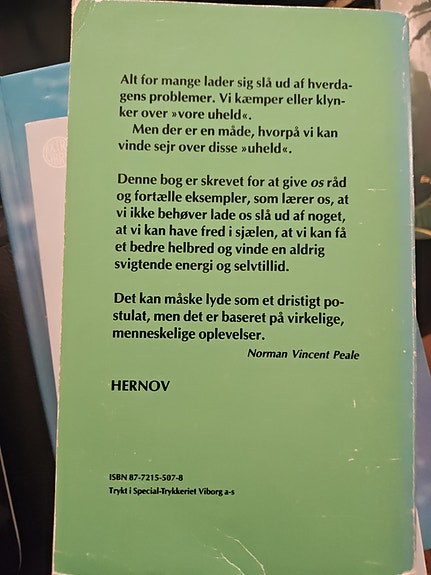 Alt for mange lader sig slå ud af hverdagens problemer. Vi kæmper eller klynker over »vore uheld«.

Men der er en måde, hvorpå vi kan vinde sejr over disse »uheld«.

Denne bog er skrevet for at give os råd og fortælle eksempler, som lærer os, at vi ikke behøver lade os slå ud af noget, at vi kan have fred i sjælen, at vi kan få et bedre helbred og vinde en aldrig svigtende energi og selvtillid.

Det kan måske lyde som et dristigt postulat, men det er baseret på virkelige, menneskelige oplevelser.

Norman Vincent Peale

HERNOV

ISBN 87-7215-507-8
Trykt i Special-Trykkeriet Viborg a-s